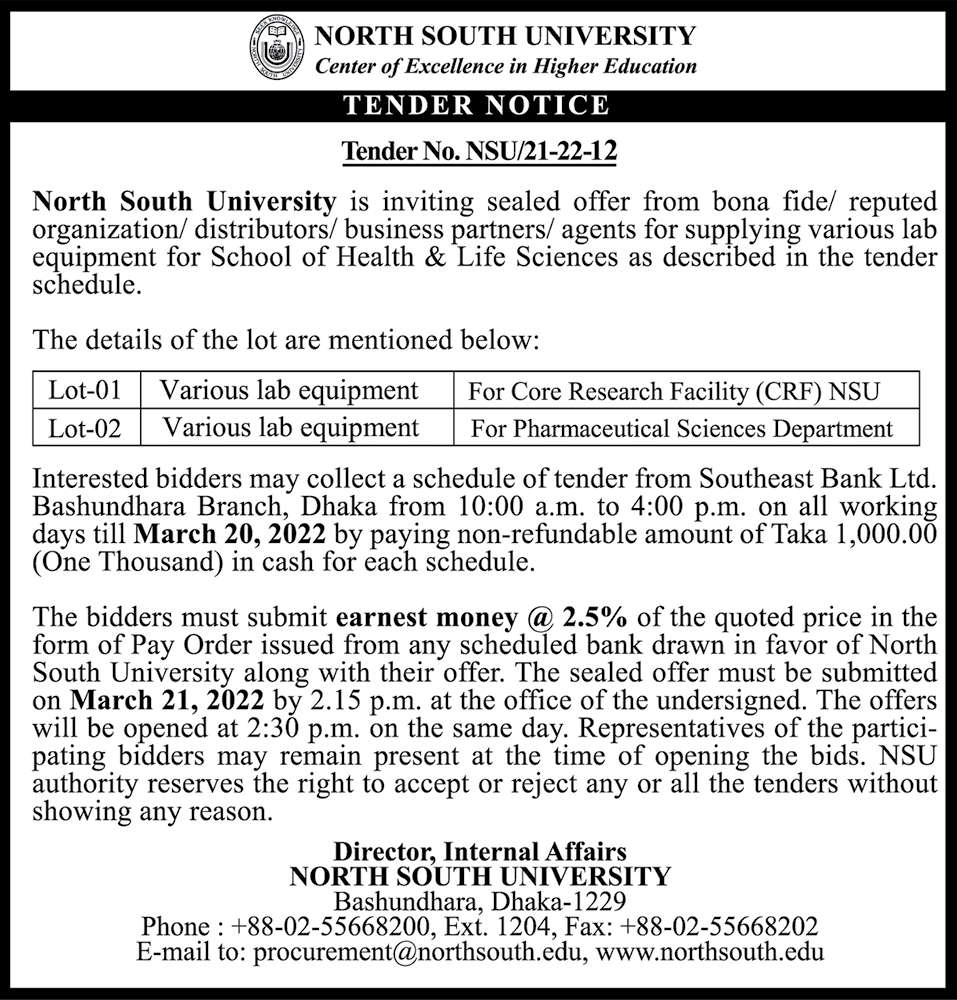 NORTH SOUTH UNIVERSITY
Center of Excellence in Higher Education

TENDER NOTICE

Tender No. NSU/21-22-12

North South University is inviting sealed offer from bona fide/ reputed organization/ distributors/ business partners/ agents for supplying various lab equipment for School of Health & Life Sciences as described in the tender schedule.

The details of the lot are mentioned below:

| Lot-01 | Various lab equipment | For Core Research Facility (CRF) NSU |
|---|---|---|
| Lot-02 | Various lab equipment | For Pharmaceutical Sciences Department |

Interested bidders may collect a schedule of tender from Southeast Bank Ltd. Bashundhara Branch, Dhaka from 10:00 a.m. to 4:00 p.m. on all working days till March 20, 2022 by paying non-refundable amount of Taka 1,000.00 (One Thousand) in cash for each schedule.

The bidders must submit earnest money @ 2.5% of the quoted price in the form of Pay Order issued from any scheduled bank drawn in favor of North South University along with their offer. The sealed offer must be submitted on March 21, 2022 by 2.15 p.m. at the office of the undersigned. The offers will be opened at 2:30 p.m. on the same day. Representatives of the participating bidders may remain present at the time of opening the bids. NSU authority reserves the right to accept or reject any or all the tenders without showing any reason.

Director, Internal Affairs
NORTH SOUTH UNIVERSITY
Bashundhara, Dhaka-1229
Phone : +88-02-55668200, Ext. 1204, Fax: +88-02-55668202
E-mail to: procurement@northsouth.edu, www.northsouth.edu